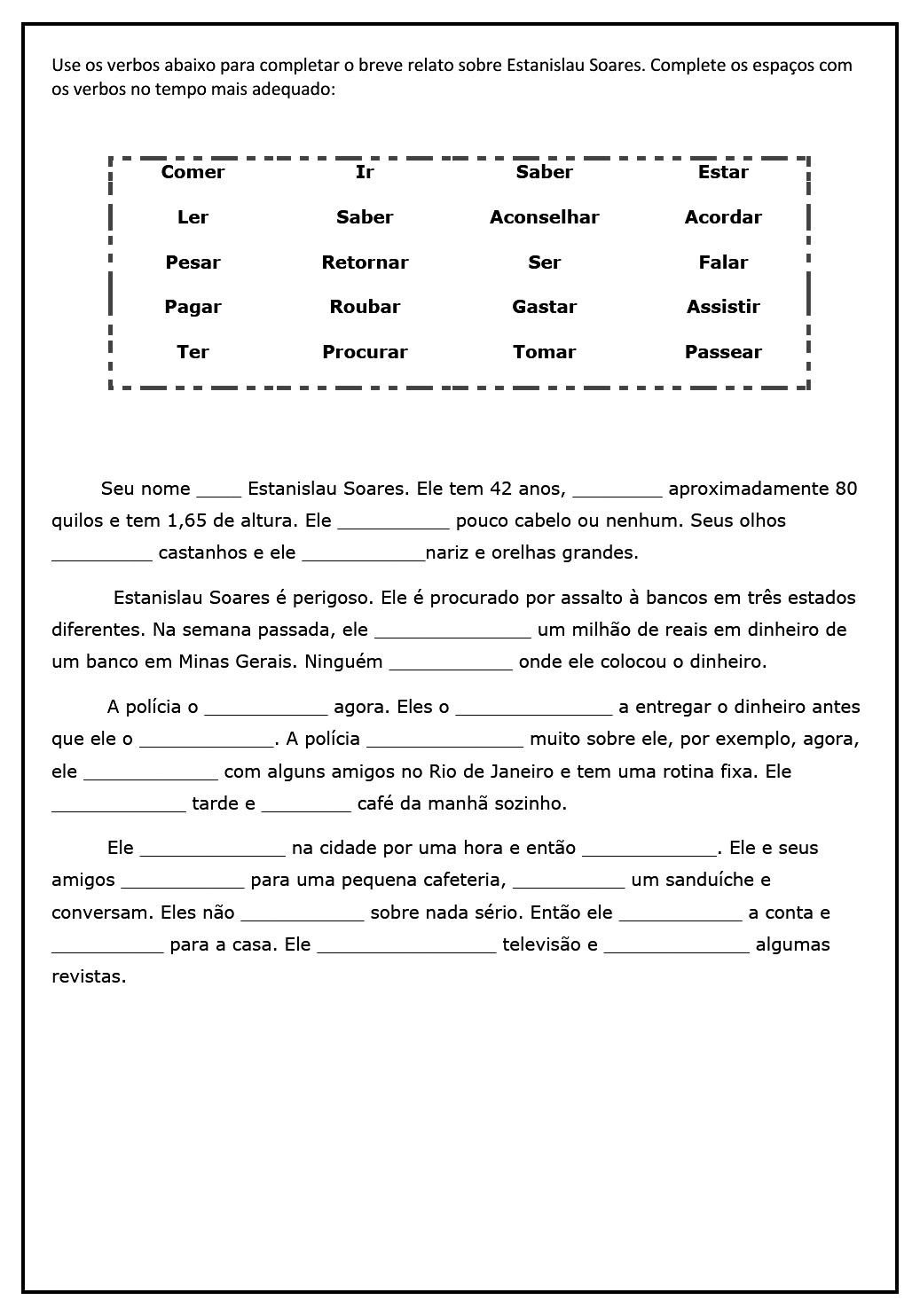 Use os verbos abaixo para completar o breve relato sobre Estanislau Soares. Complete os espaços com os verbos no tempo mais adequado:

| Comer | Ir | Saber | Estar |
|---|---|---|---|
| Ler | Saber | Aconselhar | Acordar |
| Pesar | Retornar | Ser | Falar |
| Pagar | Roubar | Gastar | Assistir |
| Ter | Procurar | Tomar | Passear |

Seu nome ____ Estanislau Soares. Ele tem 42 anos, ________ aproximadamente 80 quilos e tem 1,65 de altura. Ele __________ pouco cabelo ou nenhum. Seus olhos _________ castanhos e ele ___________nariz e orelhas grandes.

Estanislau Soares é perigoso. Ele é procurado por assalto à bancos em três estados diferentes. Na semana passada, ele ______________ um milhão de reais em dinheiro de um banco em Minas Gerais. Ninguém ___________ onde ele colocou o dinheiro.

A polícia o ___________ agora. Eles o ______________ a entregar o dinheiro antes que ele o ____________. A polícia ______________ muito sobre ele, por exemplo, agora, ele ____________ com alguns amigos no Rio de Janeiro e tem uma rotina fixa. Ele ____________ tarde e ________ café da manhã sozinho.

Ele _____________ na cidade por uma hora e então ____________. Ele e seus amigos ___________ para uma pequena cafeteria, __________ um sanduíche e conversam. Eles não ___________ sobre nada sério. Então ele ___________ a conta e __________ para a casa. Ele ________________ televisão e _____________ algumas revistas.